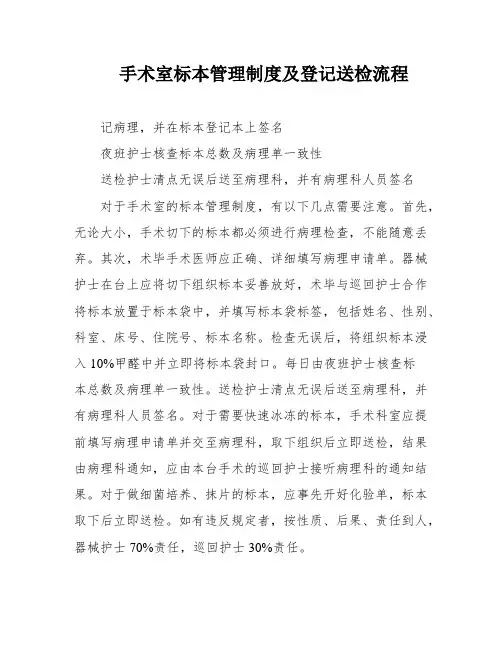 手术室标本管理制度及登记送检流程

记病理，并在标本登记本上签名

夜班护士核查标本总数及病理单一致性

送检护士清点无误后送至病理科，并有病理科人员签名

对于手术室的标本管理制度，有以下几点需要注意。首先，无论大小，手术切下的标本都必须进行病理检查，不能随意丢弃。其次，术毕手术医师应正确、详细填写病理申请单。器械护士在台上应将切下组织标本妥善放好，术毕与巡回护士合作将标本放置于标本袋中，并填写标本袋标签，包括姓名、性别、科室、床号、住院号、标本名称。检查无误后，将组织标本浸入10%甲醛中并立即将标本袋封口。每日由夜班护士核查标本总数及病理单一致性。送检护士清点无误后送至病理科，并有病理科人员签名。对于需要快速冰冻的标本，手术科室应提前填写病理申请单并交至病理科，取下组织后立即送检，结果由病理科通知，应由本台手术的巡回护士接听病理科的通知结果。对于做细菌培养、抹片的标本，应事先开好化验单，标本取下后立即送检。如有违反规定者，按性质、后果、责任到人，器械护士70%责任，巡回护士30%责任。